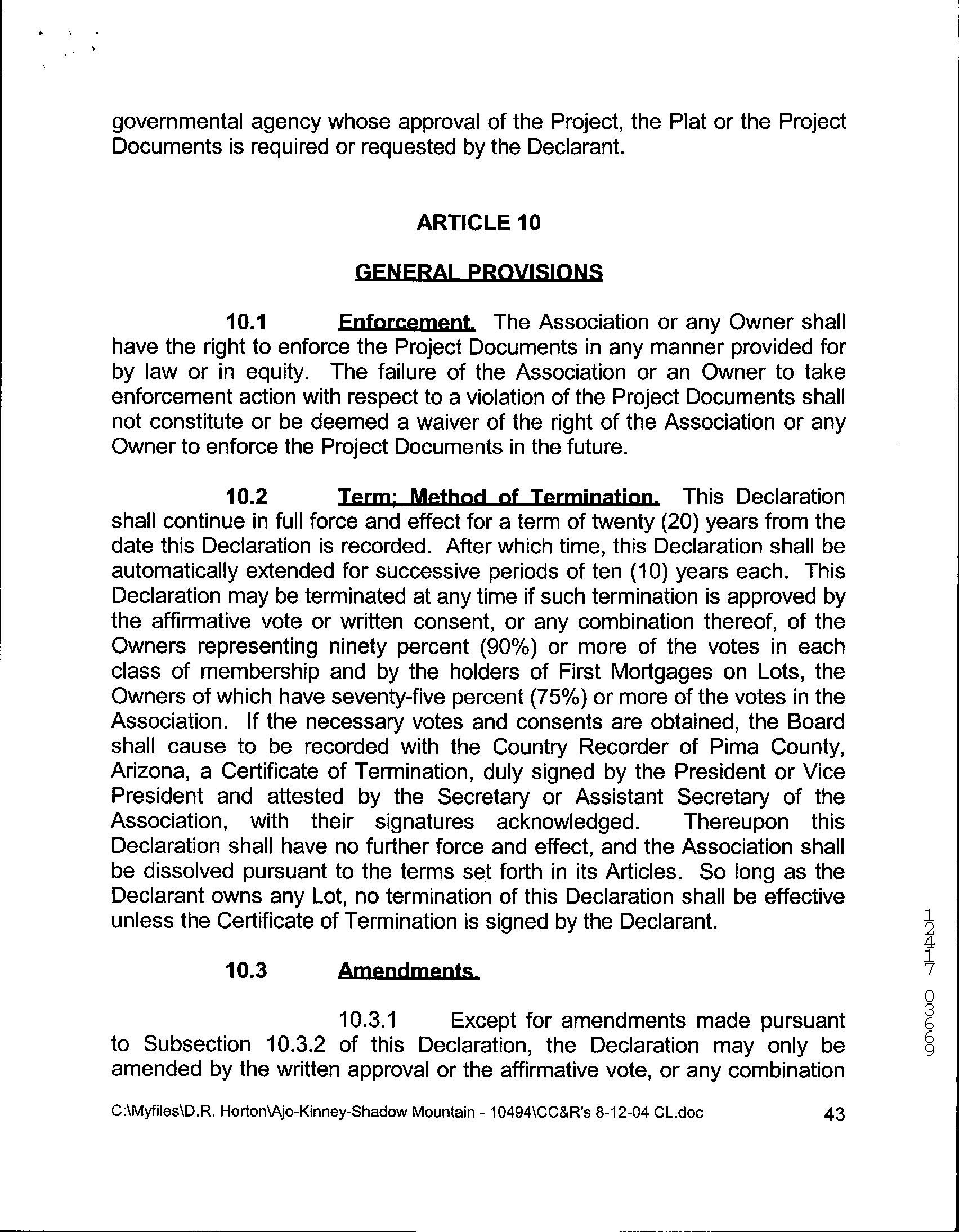 governmental agency whose approval of the Project, the Plat or the Project Documents is required or requested by the Declarant.

ARTICLE 10

GENERAL PROVISIONS

10.1 Enforcement. The Association or any Owner shall have the right to enforce the Project Documents in any manner provided for by law or in equity. The failure of the Association or an Owner to take enforcement action with respect to a violation of the Project Documents shall not constitute or be deemed a waiver of the right of the Association or any Owner to enforce the Project Documents in the future.

10.2 Term; Method of Termination. This Declaration shall continue in full force and effect for a term of twenty (20) years from the date this Declaration is recorded. After which time, this Declaration shall be automatically extended for successive periods of ten (10) years each. This Declaration may be terminated at any time if such termination is approved by the affirmative vote or written consent, or any combination thereof, of the Owners representing ninety percent (90%) or more of the votes in each class of membership and by the holders of First Mortgages on Lots, the Owners of which have seventy-five percent (75%) or more of the votes in the Association. If the necessary votes and consents are obtained, the Board shall cause to be recorded with the Country Recorder of Pima County, Arizona, a Certificate of Termination, duly signed by the President or Vice President and attested by the Secretary or Assistant Secretary of the Association, with their signatures acknowledged. Thereupon this Declaration shall have no further force and effect, and the Association shall be dissolved pursuant to the terms set forth in its Articles. So long as the Declarant owns any Lot, no termination of this Declaration shall be effective unless the Certificate of Termination is signed by the Declarant.

10.3 Amendments.

10.3.1 Except for amendments made pursuant to Subsection 10.3.2 of this Declaration, the Declaration may only be amended by the written approval or the affirmative vote, or any combination

C:\Myfiles\D.R. Horton\Ajo-Kinney-Shadow Mountain - 10494\CC&R's 8-12-04 CL.doc 43

12417 03669